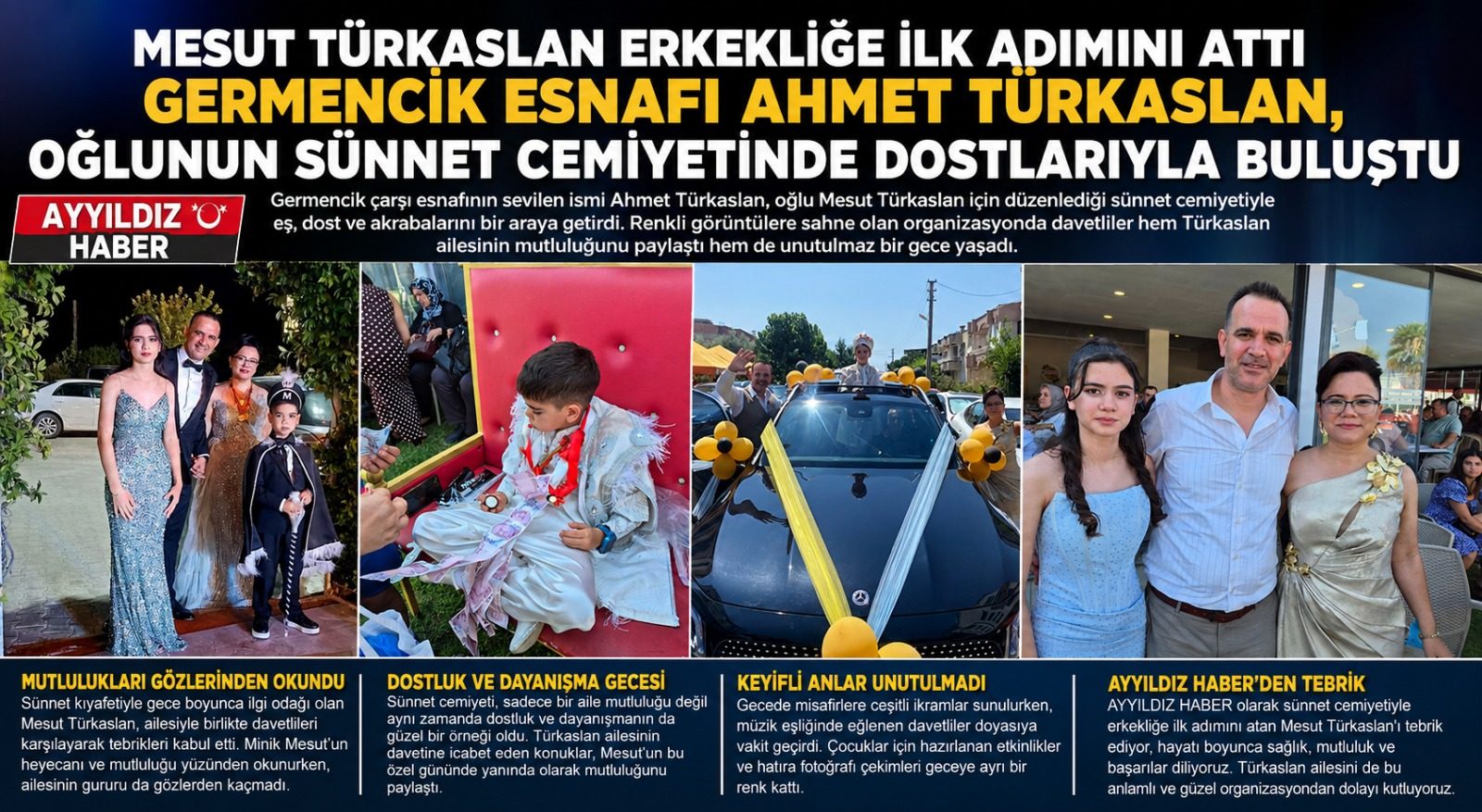 MESUT TÜRKASLAN ERKEKLİĞE İLK ADIMINI ATTI
GERMENCİK ESNAFI AHMET TÜRKASLAN,
OĞLUNUN SÜNNET CEMİYETİNDE DOSTLARIYLA BULUŞTU

AYYILDIZ HABER

Germencik çarşı esnafının sevilen ismi Ahmet Türkaslan, oğlu Mesut Türkaslan için düzenlediği sünnet cemiyetiyle eş, dost ve akrabalarını bir araya getirdi. Renkli görüntülere sahne olan organizasyonda davetliler hem Türkaslan ailesinin mutluluğunu paylaştı hem de unutulmaz bir gece yaşadı.

MUTLULUKLARI GÖZLERİNDEN OKUNDU
Sünnet kıyafetiyle gece boyunca ilgi odağı olan Mesut Türkaslan, ailesiyle birlikte davetlileri karşılayarak tebrikleri kabul etti. Minik Mesut'un heyecanı ve mutluluğu yüzünden okunurken, ailesinin gururu da gözlerden kaçmadı.

DOSTLUK VE DAYANIŞMA GECESİ
Sünnet cemiyeti, sadece bir aile mutluluğu değil aynı zamanda dostluk ve dayanışmanın da güzel bir örneği oldu. Türkaslan ailesinin davetine icabet eden konuklar, Mesut'un bu özel gününde yanında olarak mutluluğunu paylaştı.

KEYİFLİ ANLAR UNUTULMADI
Gecede misafirlere çeşitli ikramlar sunulurken, müzik eşliğinde eğlenen davetliler doyasıya vakit geçirdi. Çocuklar için hazırlanan etkinlikler ve hatıra fotoğrafı çekimleri geceye ayrı bir renk kattı.

AYYILDIZ HABER'DEN TEBRİK
AYYILDIZ HABER olarak sünnet cemiyetiyle erkekliğe ilk adımını atan Mesut Türkaslan'ı tebrik ediyor, hayatı boyunca sağlık, mutluluk ve başarılar diliyoruz. Türkaslan ailesini de bu anlamlı ve güzel organizasyondan dolayı kutluyoruz.